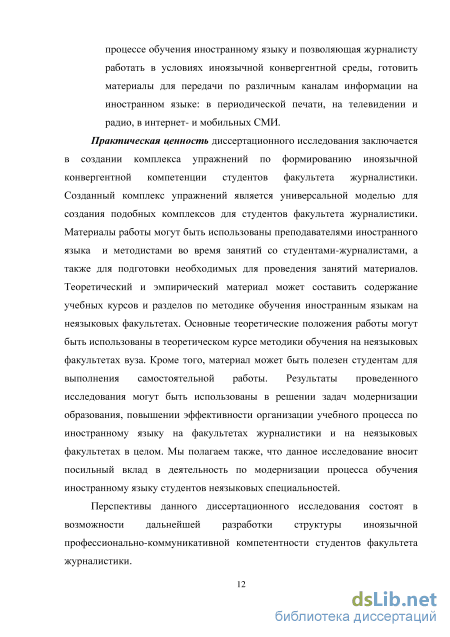 процессе обучения иностранному языку и позволяющая журналисту работать в условиях иноязычной конвергентной среды, готовить материалы для передачи по различным каналам информации на иностранном языке: в периодической печати, на телевидении и радио, в интернет- и мобильных СМИ.

Практическая ценность диссертационного исследования заключается в создании комплекса упражнений по формированию иноязычной конвергентной компетенции студентов факультета журналистики. Созданный комплекс упражнений является универсальной моделью для создания подобных комплексов для студентов факультета журналистики. Материалы работы могут быть использованы преподавателями иностранного языка и методистами во время занятий со студентами-журналистами, а также для подготовки необходимых для проведения занятий материалов. Теоретический и эмпирический материал может составить содержание учебных курсов и разделов по методике обучения иностранным языкам на неязыковых факультетах. Основные теоретические положения работы могут быть использованы в теоретическом курсе методики обучения на неязыковых факультетах вуза. Кроме того, материал может быть полезен студентам для выполнения самостоятельной работы. Результаты проведенного исследования могут быть использованы в решении задач модернизации образования, повышении эффективности организации учебного процесса по иностранному языку на факультетах журналистики и на неязыковых факультетах в целом. Мы полагаем также, что данное исследование вносит посильный вклад в деятельность по модернизации процесса обучения иностранному языку студентов неязыковых специальностей.

Перспективы данного диссертационного исследования состоят в возможности дальнейшей разработки структуры иноязычной профессионально-коммуникативной компетентности студентов факультета журналистики.

12

dsLib.net
библиотека диссертаций